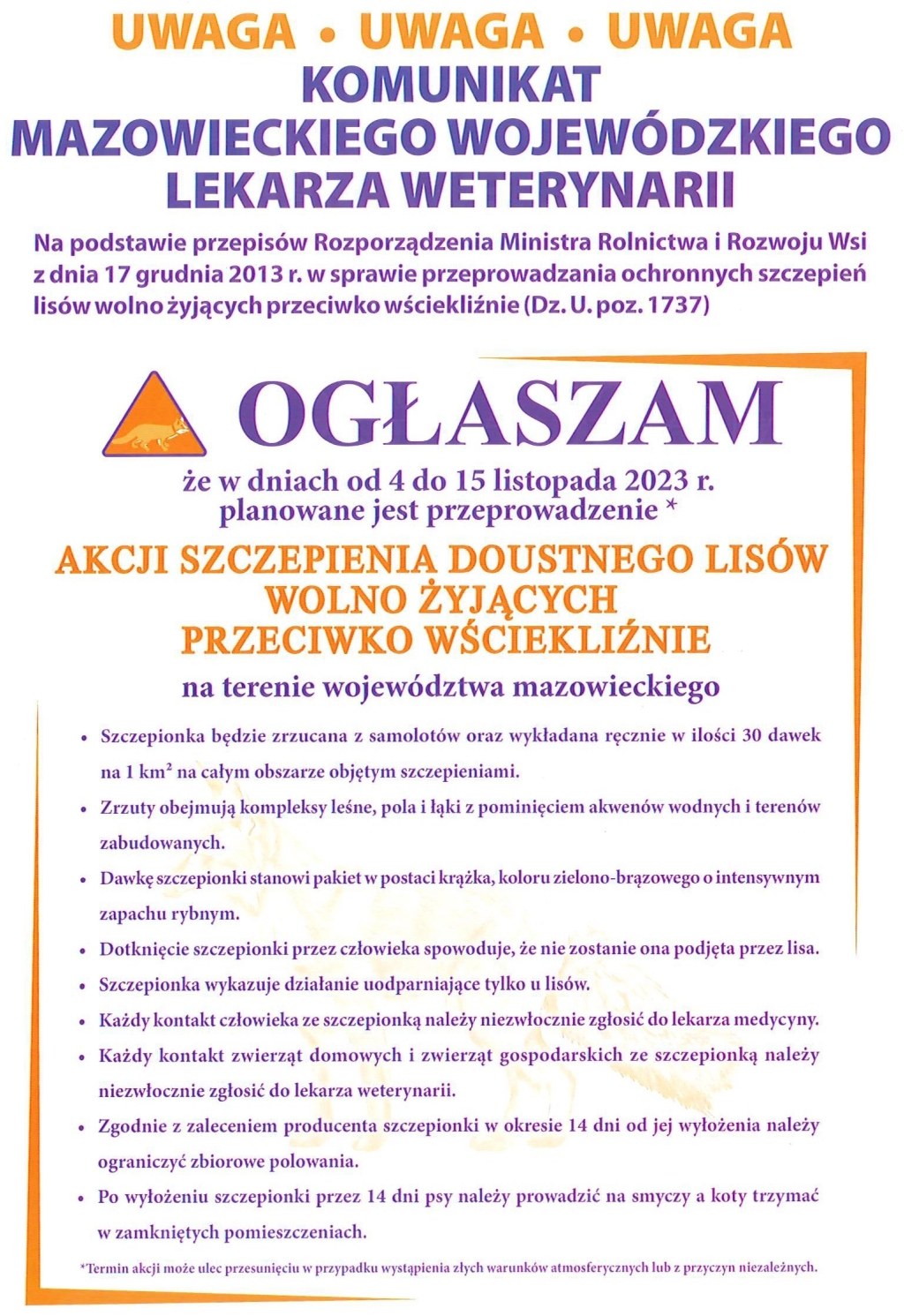 UWAGA • UWAGA • UWAGA
KOMUNIKAT
MAZOWIECKIEGO WOJEWÓDZKIEGO
LEKARZA WETERYNARII

Na podstawie przepisów Rozporządzenia Ministra Rolnictwa i Rozwoju Wsi z dnia 17 grudnia 2013 r. w sprawie przeprowadzania ochronnych szczepień lisów wolno żyjących przeciwko wściekliźnie (Dz. U. poz. 1737)

OGŁASZAM

że w dniach od 4 do 15 listopada 2023 r. planowane jest przeprowadzenie *

AKCJI SZCZEPIENIA DOUSTNEGO LISÓW WOLNO ŻYJĄCYCH PRZECIWKO WŚCIEKLIŹNIE

na terenie województwa mazowieckiego

• Szczepionka będzie zrzucana z samolotów oraz wykładana ręcznie w ilości 30 dawek na 1 km$^2$ na całym obszarze objętym szczepieniami.
• Zrzuty obejmują kompleksy leśne, pola i łąki z pominięciem akwenów wodnych i terenów zabudowanych.
• Dawkę szczepionki stanowi pakiet w postaci krążka, koloru zielono-brązowego o intensywnym zapachu rybnym.
• Dotknięcie szczepionki przez człowieka spowoduje, że nie zostanie ona podjęta przez lisa.
• Szczepionka wykazuje działanie uodparniające tylko u lisów.
• Każdy kontakt człowieka ze szczepionką należy niezwłocznie zgłosić do lekarza medycyny.
• Każdy kontakt zwierząt domowych i zwierząt gospodarskich ze szczepionką należy niezwłocznie zgłosić do lekarza weterynarii.
• Zgodnie z zaleceniem producenta szczepionki w okresie 14 dni od jej wyłożenia należy ograniczyć zbiorowe polowania.
• Po wyłożeniu szczepionki przez 14 dni psy należy prowadzić na smyczy a koty trzymać w zamkniętych pomieszczeniach.

*Termin akcji może ulec przesunięciu w przypadku wystąpienia złych warunków atmosferycznych lub z przyczyn niezależnych.